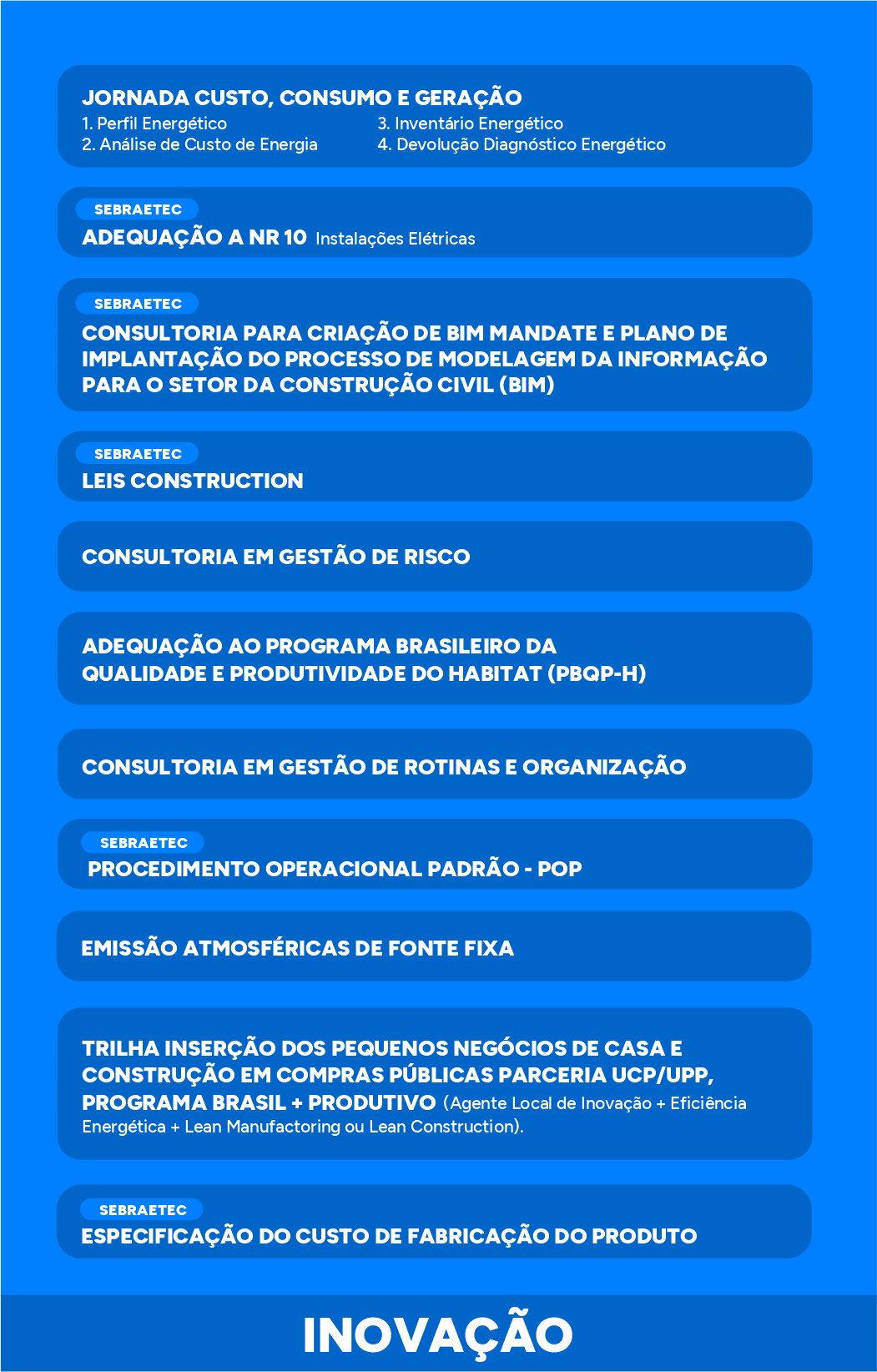 JORNADA CUSTO, CONSUMO E GERAÇÃO
1. Perfil Energético
2. Análise de Custo de Energia
3. Inventário Energético
4. Devolução Diagnóstico Energético

SEBRAETEC
ADEQUAÇÃO A NR 10 Instalações Elétricas

SEBRAETEC
CONSULTORIA PARA CRIAÇÃO DE BIM MANDATE E PLANO DE IMPLANTAÇÃO DO PROCESSO DE MODELAGEM DA INFORMAÇÃO PARA O SETOR DA CONSTRUÇÃO CIVIL (BIM)

SEBRAETEC
LEIS CONSTRUCTION

CONSULTORIA EM GESTÃO DE RISCO

ADEQUAÇÃO AO PROGRAMA BRASILEIRO DA QUALIDADE E PRODUTIVIDADE DO HABITAT (PBQP-H)

CONSULTORIA EM GESTÃO DE ROTINAS E ORGANIZAÇÃO

SEBRAETEC
PROCEDIMENTO OPERACIONAL PADRÃO - POP

EMISSÃO ATMOSFÉRICAS DE FONTE FIXA

TRILHA INSERÇÃO DOS PEQUENOS NEGÓCIOS DE CASA E CONSTRUÇÃO EM COMPRAS PÚBLICAS PARCERIA UCP/UPP, PROGRAMA BRASIL + PRODUTIVO (Agente Local de Inovação + Eficiência Energética + Lean Manufactoring ou Lean Construction).

SEBRAETEC
ESPECIFICAÇÃO DO CUSTO DE FABRICAÇÃO DO PRODUTO

INOVAÇÃO